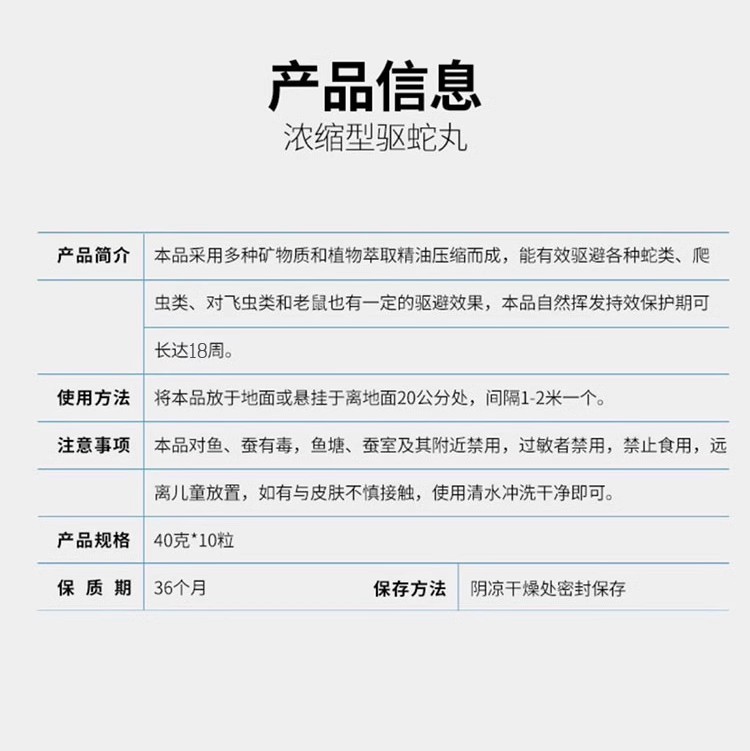 产品信息
浓缩型驱蛇丸

| 产品简介 | 本品采用多种矿物质和植物萃取精油压缩而成，能有效驱避各种蛇类、爬虫类、对飞虫类和老鼠也有一定的驱避效果，本品自然挥发持效保护期可长达18周。 | | |
|---|---|---|---|
| 使用方法 | 将本品放于地面或悬挂于离地面20公分处，间隔1-2米一个。 | | |
| 注意事项 | 本品对鱼、蚕有毒，鱼塘、蚕室及其附近禁用，过敏者禁用，禁止食用，远离儿童放置，如有与皮肤不慎接触，使用清水冲洗干净即可。 | | |
| 产品规格 | 40克*10粒 | | |
| 保 质 期 | 36个月 | 保存方法 | 阴凉干燥处密封保存 |